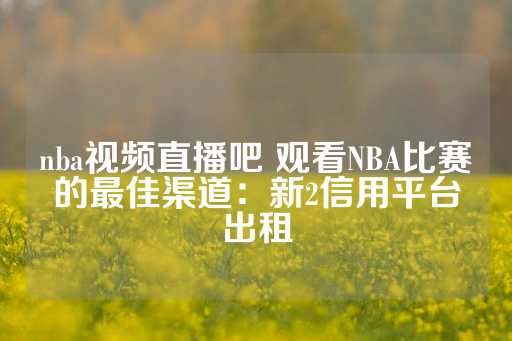 nba视频直播吧 观看NBA比赛的最佳渠道：新2信用平台出租